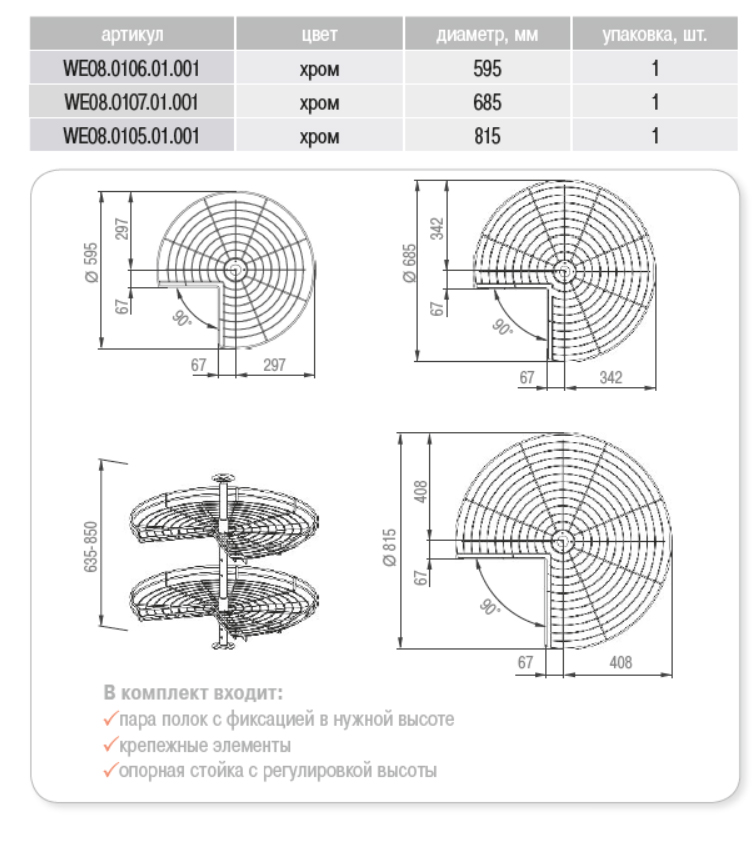 | артикул | цвет | диаметр, мм | упаковка, шт. |
|---|---|---|---|
| WE08.0106.01.001 | хром | 595 | 1 |
| WE08.0107.01.001 | хром | 685 | 1 |
| WE08.0105.01.001 | хром | 815 | 1 |

Ø 595
297
67
90°
67
297

Ø 685
342
67
90°
67
342

635-850

Ø 815
408
67
90°
67
408

В комплект входит:
✓пара полок с фиксацией в нужной высоте
✓крепежные элементы
✓опорная стойка с регулировкой высоты